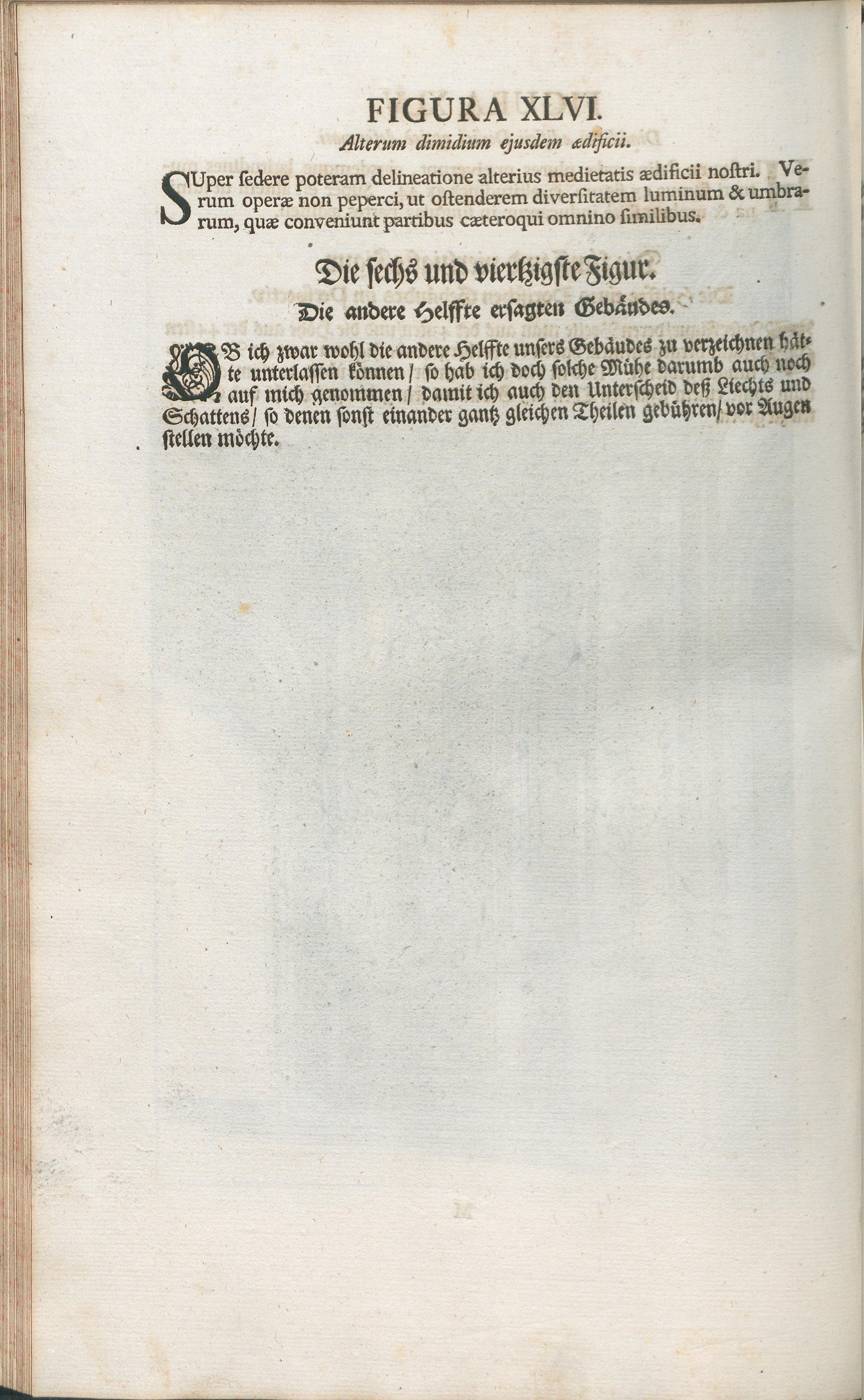 FIGURA XLVI.

Alterum dimidium ejusdem ædificii.

SUper ſedere poteram delineatione alterius medietatis ædificii noſtri. Verum operæ non peperci, ut oſtenderem diverſitatem luminum & umbrarum, quæ conveniunt partibus cæteroqui omnino ſimilibus.

Die ſechs und viertzigſte Figur.

Die andere Helffte erſagten Gebäudes.

OB ich zwar wohl die andere Helffte unſers Gebäudes zu verzeichnen hätte unterlaſſen können / ſo hab ich doch ſolche Mühe darumb auch noch auf mich genommen / damit ich auch den Unterſcheid deß Liechts und Schattens / ſo denen ſonſt einander gantz gleichen Theilen gebühren / vor Augen ſtellen möchte.